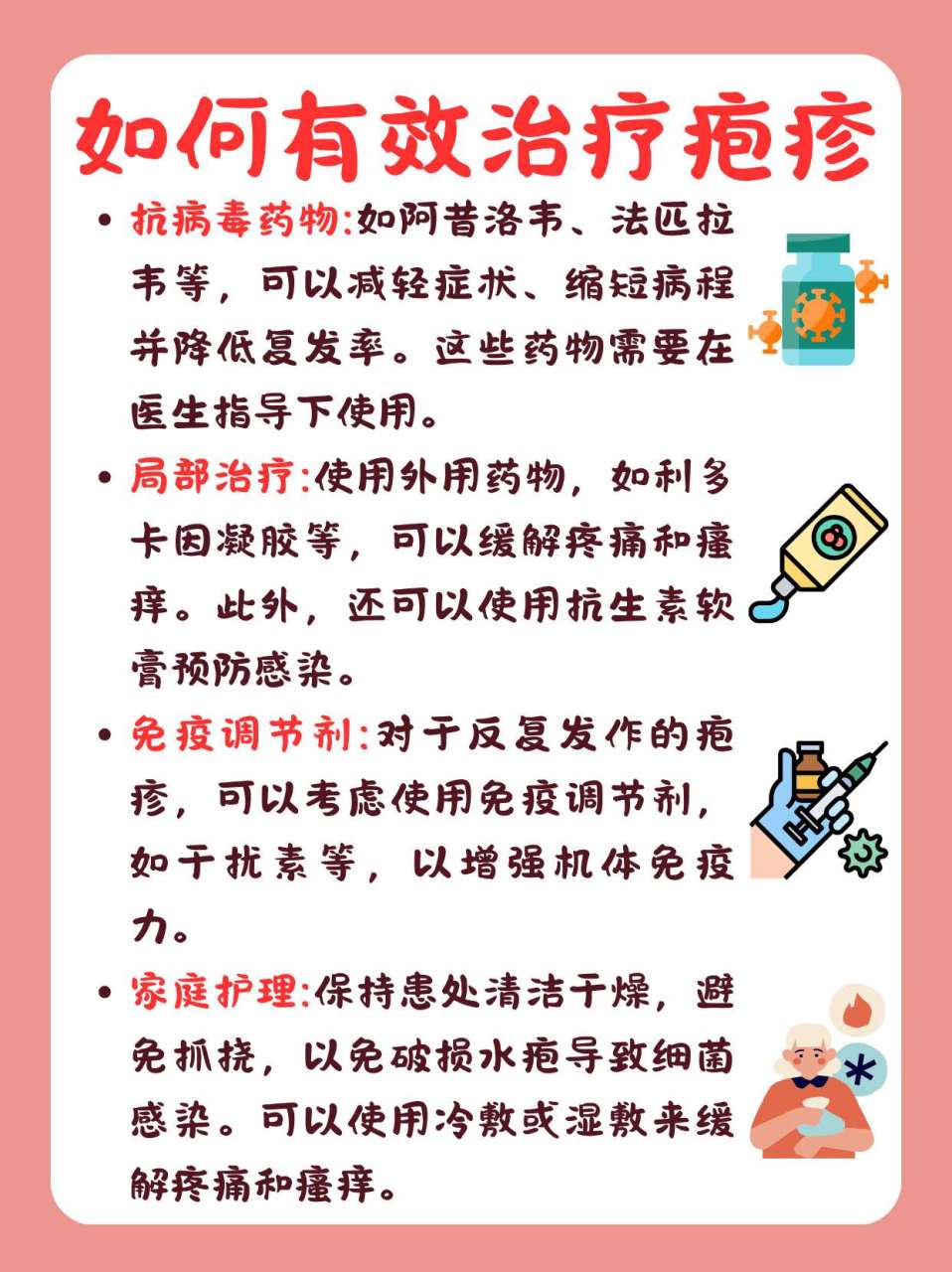 如何有效治疗疱疹

• 抗病毒药物:如阿昔洛韦、法匹拉韦等，可以减轻症状、缩短病程并降低复发率。这些药物需要在医生指导下使用。

• 局部治疗:使用外用药物，如利多卡因凝胶等，可以缓解疼痛和瘙痒。此外，还可以使用抗生素软膏预防感染。

• 免疫调节剂:对于反复发作的疱疹，可以考虑使用免疫调节剂，如干扰素等，以增强机体免疫力。

• 家庭护理:保持患处清洁干燥，避免抓挠，以免破损水疱导致细菌感染。可以使用冷敷或湿敷来缓解疼痛和瘙痒。